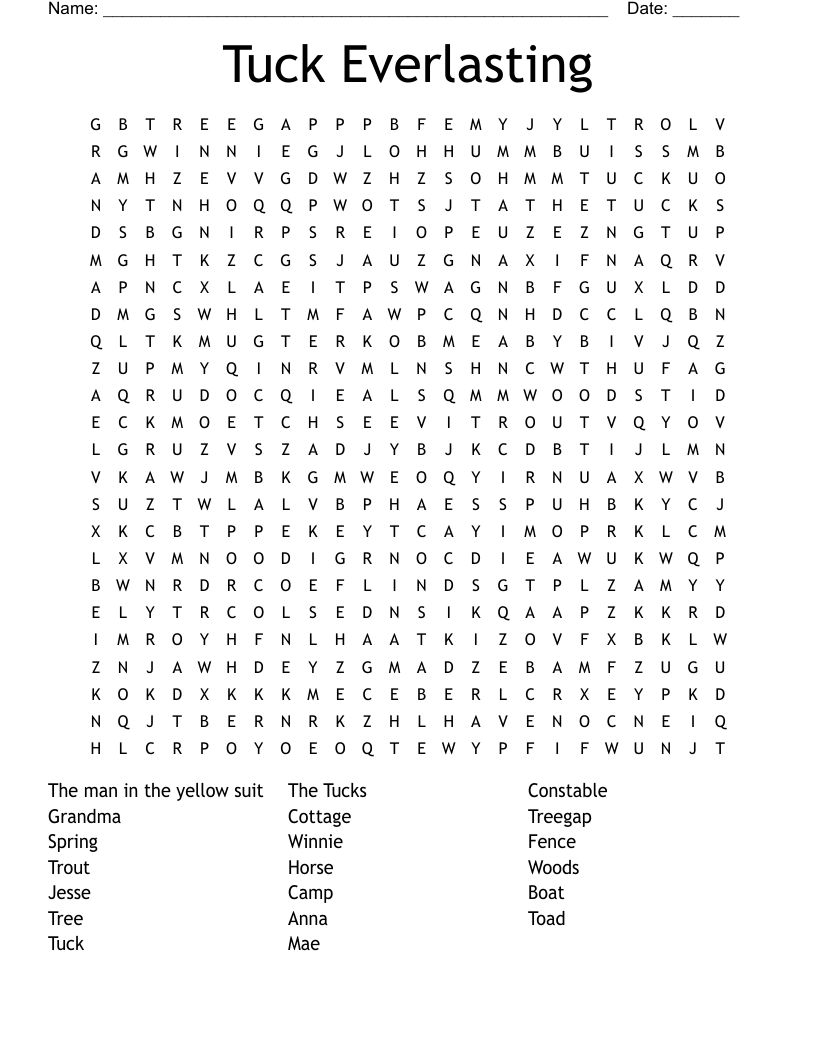 Name: ______________________________________________________ Date: _______

Tuck Everlasting

G B T R E E G A P P P B F E M Y J Y L T R O L V
R G W I N N I E G J L O H H U M M B U I S S M B
A M H Z E V V G D W Z H Z S O H M M T U C K U O
N Y T N H O Q Q P W O T S J T A T H E T U C K S
D S B G N I R P S R E I O P E U Z E Z N G T U P
M G H T K Z C G S J A U Z G N A X I F N A Q R V
A P N C X L A E I T P S W A G N B F G U X L D D
D M G S W H L T M F A W P C Q N H D C C L Q B N
Q L T K M U G T E R K O B M E A B Y B I V J Q Z
Z U P M Y Q I N R V M L N S H N C W T H U F A G
A Q R U D O C Q I E A L S Q M M W O O D S T I D
E C K M O E T C H S E E V I T R O U T V Q Y O V
L G R U Z V S Z A D J Y B J K C D B T I J L M N
V K A W J M B K G M W E O Q Y I R N U A X W V B
S U Z T W L A L V B P H A E S S P U H B K Y C J
X K C B T P P E K E Y T C A Y I M O P R K L C M
L X V M N O O D I G R N O C D I E A W U K W Q P
B W N R D R C O E F L I N D S G T P L Z A M Y Y
E L Y T R C O L S E D N S I K Q A A P Z K K R D
I M R O Y H F N L H A A T K I Z O V F X B K L W
Z N J A W H D E Y Z G M A D Z E B A M F Z U G U
K O K D X K K K M E C E B E R L C R X E Y P K D
N Q J T B E R N R K Z H L H A V E N O C N E I Q
H L C R P O Y O E O Q T E W Y P F I F W U N J T

The man in the yellow suit
Grandma
Spring
Trout
Jesse
Tree
Tuck

The Tucks
Cottage
Winnie
Horse
Camp
Anna
Mae

Constable
Treegap
Fence
Woods
Boat
Toad